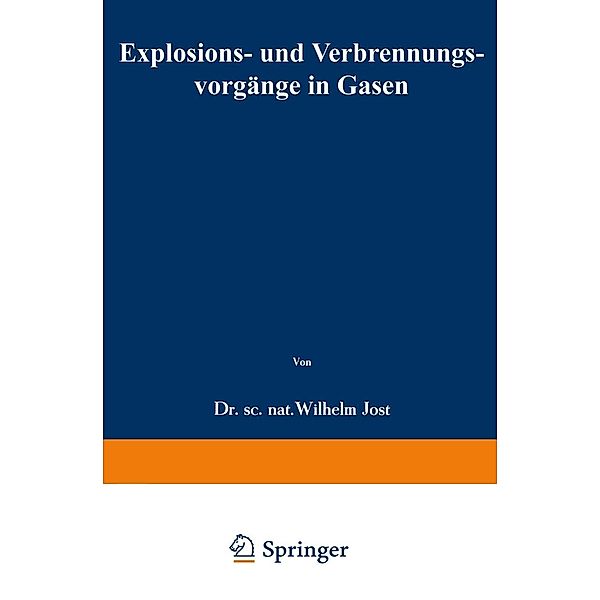 Explosions- und Verbrennungsvorgänge in Gasen

Von

Dr. sc. nat. Wilhelm Jost

Springer